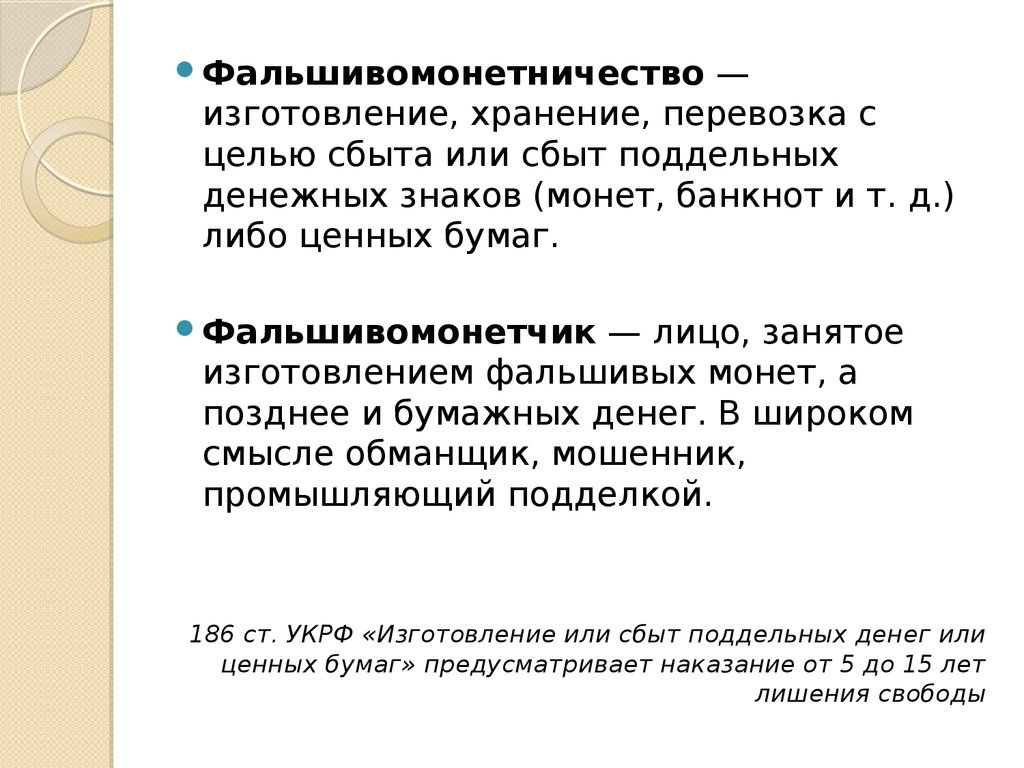 Фальшивомонетничество — изготовление, хранение, перевозка с целью сбыта или сбыт поддельных денежных знаков (монет, банкнот и т. д.) либо ценных бумаг.

Фальшивомонетчик — лицо, занятое изготовлением фальшивых монет, а позднее и бумажных денег. В широком смысле обманщик, мошенник, промышляющий подделкой.

186 ст. УКРФ «Изготовление или сбыт поддельных денег или ценных бумаг» предусматривает наказание от 5 до 15 лет лишения свободы